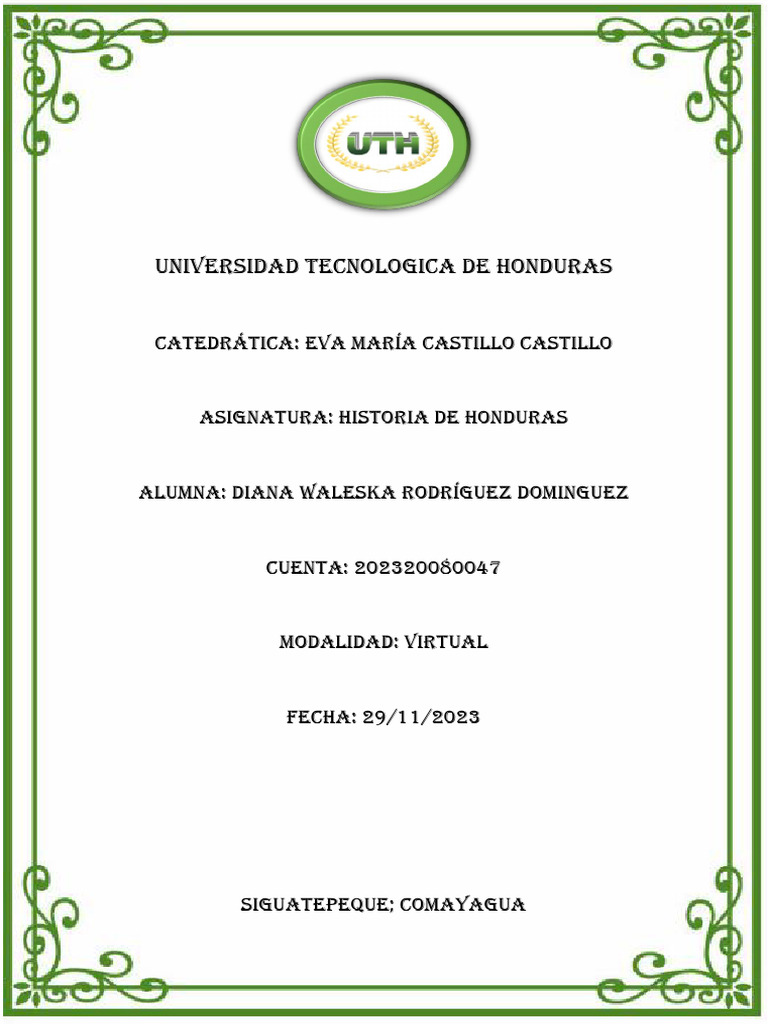 UTH

UNIVERSIDAD TECNOLOGICA DE HONDURAS

CATEDRÁTICA: EVA MARÍA CASTILLO CASTILLO

ASIGNATURA: HISTORIA DE HONDURAS

ALUMNA: DIANA WALESKA RODRÍGUEZ DOMINGUEZ

CUENTA: 202320080047

MODALIDAD: VIRTUAL

FECHA: 29/11/2023

SIGUATEPEQUE; COMAYAGUA